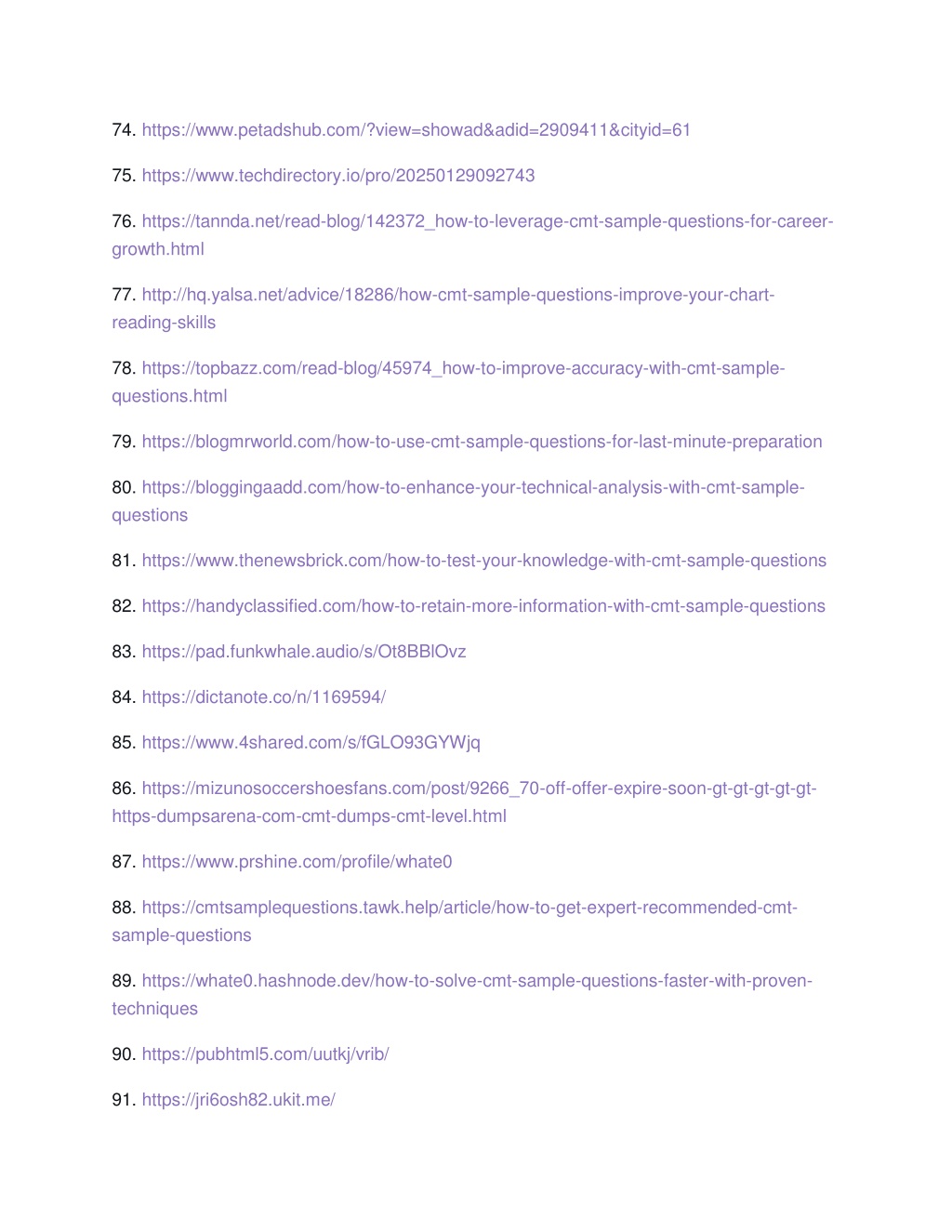 74. https://www.petadshub.com/?view=showad&adid=2909411&cityid=61

75. https://www.techdirectory.io/pro/20250129092743

76. https://tannda.net/read-blog/142372_how-to-leverage-cmt-sample-questions-for-career-growth.html

77. http://hq.yalsa.net/advice/18286/how-cmt-sample-questions-improve-your-chart-reading-skills

78. https://topbazz.com/read-blog/45974_how-to-improve-accuracy-with-cmt-sample-questions.html

79. https://blogmrworld.com/how-to-use-cmt-sample-questions-for-last-minute-preparation

80. https://bloggingaadd.com/how-to-enhance-your-technical-analysis-with-cmt-sample-questions

81. https://www.thenewsbrick.com/how-to-test-your-knowledge-with-cmt-sample-questions

82. https://handyclassified.com/how-to-retain-more-information-with-cmt-sample-questions

83. https://pad.funkwhale.audio/s/Ot8BBlOvz

84. https://dictanote.co/n/1169594/

85. https://www.4shared.com/s/fGLO93GYWjq

86. https://mizunosoccershoesfans.com/post/9266_70-off-offer-expire-soon-gt-gt-gt-gt-gt-https-dumpsarena-com-cmt-dumps-cmt-level.html

87. https://www.prshine.com/profile/whate0

88. https://cmtsamplequestions.tawk.help/article/how-to-get-expert-recommended-cmt-sample-questions

89. https://whate0.hashnode.dev/how-to-solve-cmt-sample-questions-faster-with-proven-techniques

90. https://pubhtml5.com/uutkj/vrib/

91. https://jri6osh82.ukit.me/